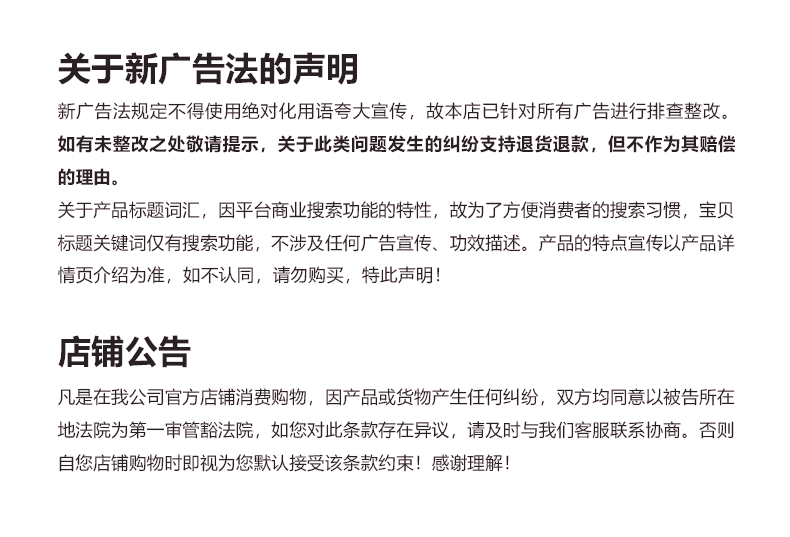 关于新广告法的声明

新广告法规定不得使用绝对化用语夸大宣传，故本店已针对所有广告进行排查整改。如有未整改之处敬请提示，关于此类问题发生的纠纷支持退货退款，但不作为其赔偿的理由。

关于产品标题词汇，因平台商业搜索功能的特性，故为了方便消费者的搜索习惯，宝贝标题关键词仅有搜索功能，不涉及任何广告宣传、功效描述。产品的特点宣传以产品详情页介绍为准，如不认同，请勿购买，特此声明！

店铺公告

凡是在我公司官方店铺消费购物，因产品或货物产生任何纠纷，双方均同意以被告所在地法院为第一审管豁法院，如您对此条款存在异议，请及时与我们客服联系协商。否则自您店铺购物时即视为您默认接受该条款约束！感谢理解！